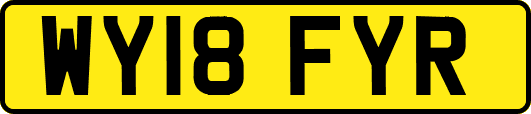 WY18 FYR